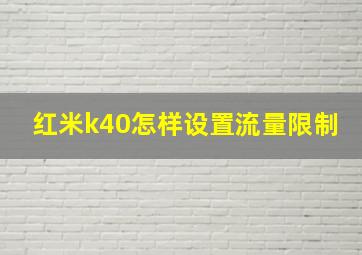 红米k40怎样设置流量限制